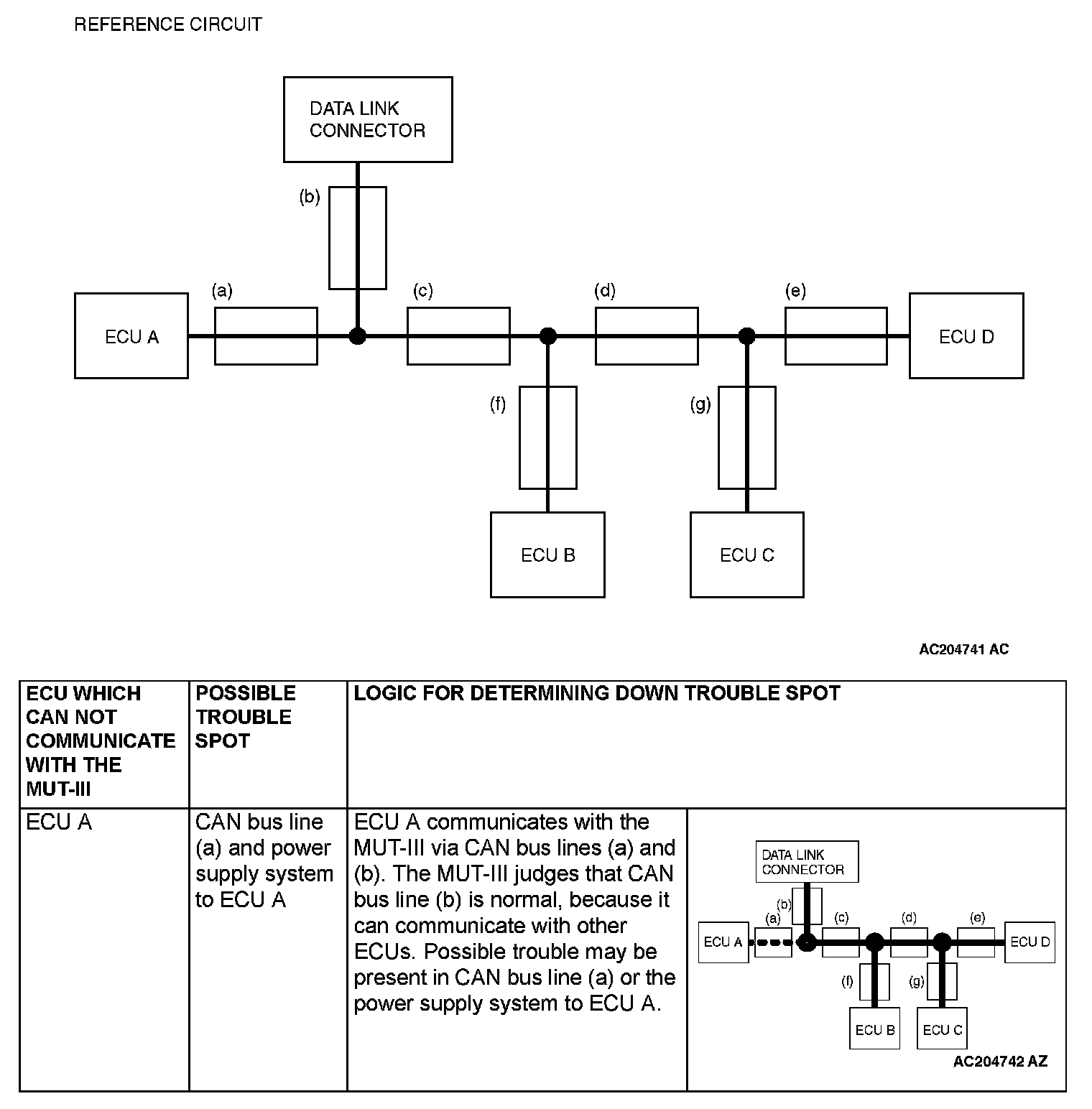 REFERENCE CIRCUIT

DATA LINK CONNECTOR

(b)

(a)

(c)

(d)

(e)

ECU A

ECU D

(f)

(g)

ECU B

ECU C

AC204741 AC

| ECU WHICH CAN NOT COMMUNICATE WITH THE MUT-III | POSSIBLE TROUBLE SPOT | LOGIC FOR DETERMINING DOWN TROUBLE SPOT | |
|---|---|---|---|
| ECU A | CAN bus line (a) and power supply system to ECU A | ECU A communicates with the MUT-III via CAN bus lines (a) and (b). The MUT-III judges that CAN bus line (b) is normal, because it can communicate with other ECUs. Possible trouble may be present in CAN bus line (a) or the power supply system to ECU A. | DATA LINK CONNECTOR (b) (a) (c) (d) (e) ECU A ECU D (f) (g) ECU B ECU C AC204742 AZ |